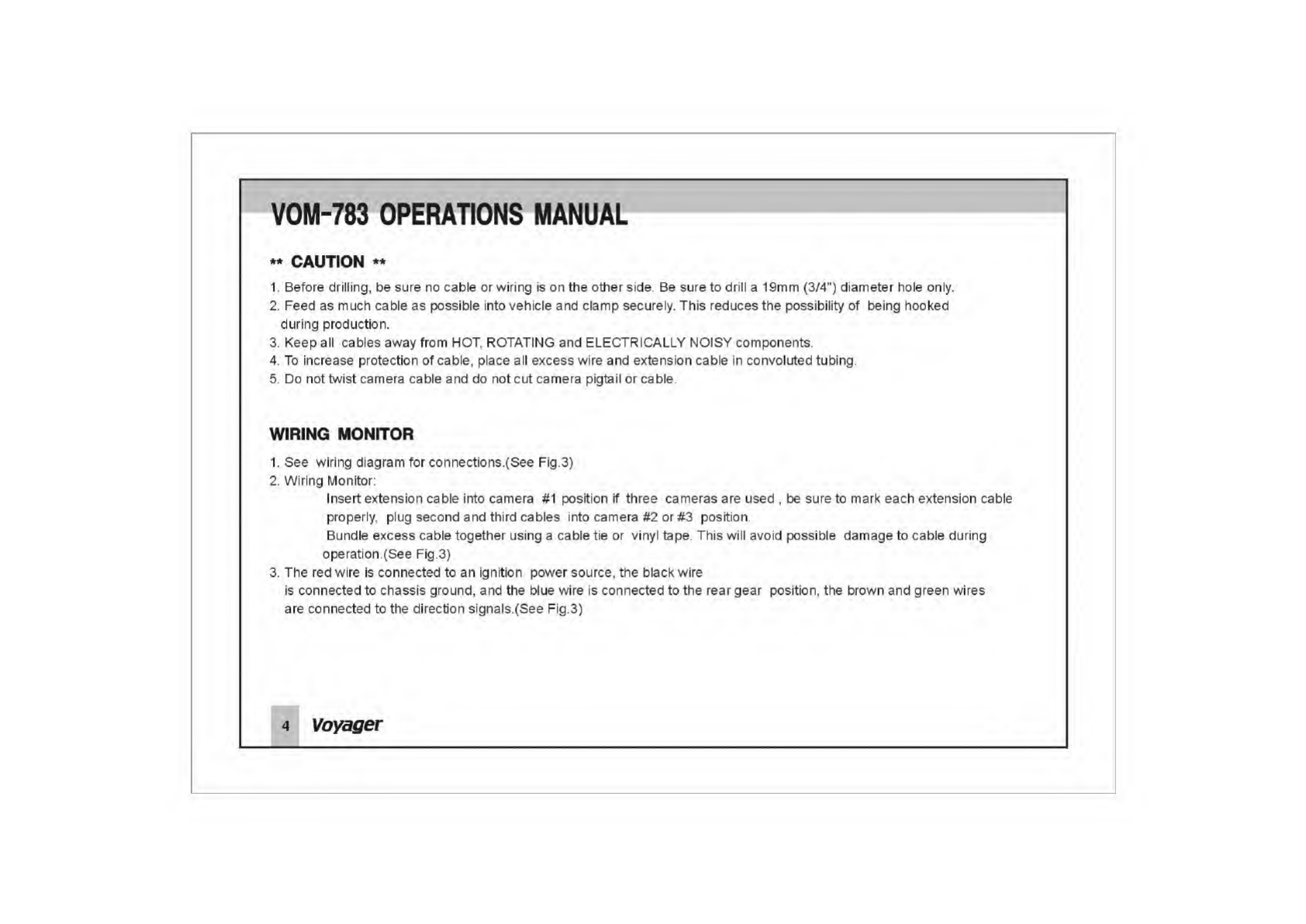 VOM-783 OPERATIONS MANUAL

** CAUTION **

1. Before drilling, be sure no cable or wiring is on the other side. Be sure to drill a 19mm (3/4") diameter hole only.
2. Feed as much cable as possible into vehicle and clamp securely. This reduces the possibility of being hooked during production.
3. Keep all cables away from HOT, ROTATING and ELECTRICALLY NOISY components.
4. To increase protection of cable, place all excess wire and extension cable in convoluted tubing.
5. Do not twist camera cable and do not cut camera pigtail or cable.

WIRING MONITOR

1. See wiring diagram for connections.(See Fig.3)
2. Wiring Monitor:
Insert extension cable into camera #1 position if three cameras are used , be sure to mark each extension cable properly, plug second and third cables into camera #2 or #3 position.
Bundle excess cable together using a cable tie or vinyl tape. This will avoid possible damage to cable during operation.(See Fig.3)
3. The red wire is connected to an ignition power source, the black wire is connected to chassis ground, and the blue wire is connected to the rear gear position, the brown and green wires are connected to the direction signals.(See Fig.3)

4 Voyager